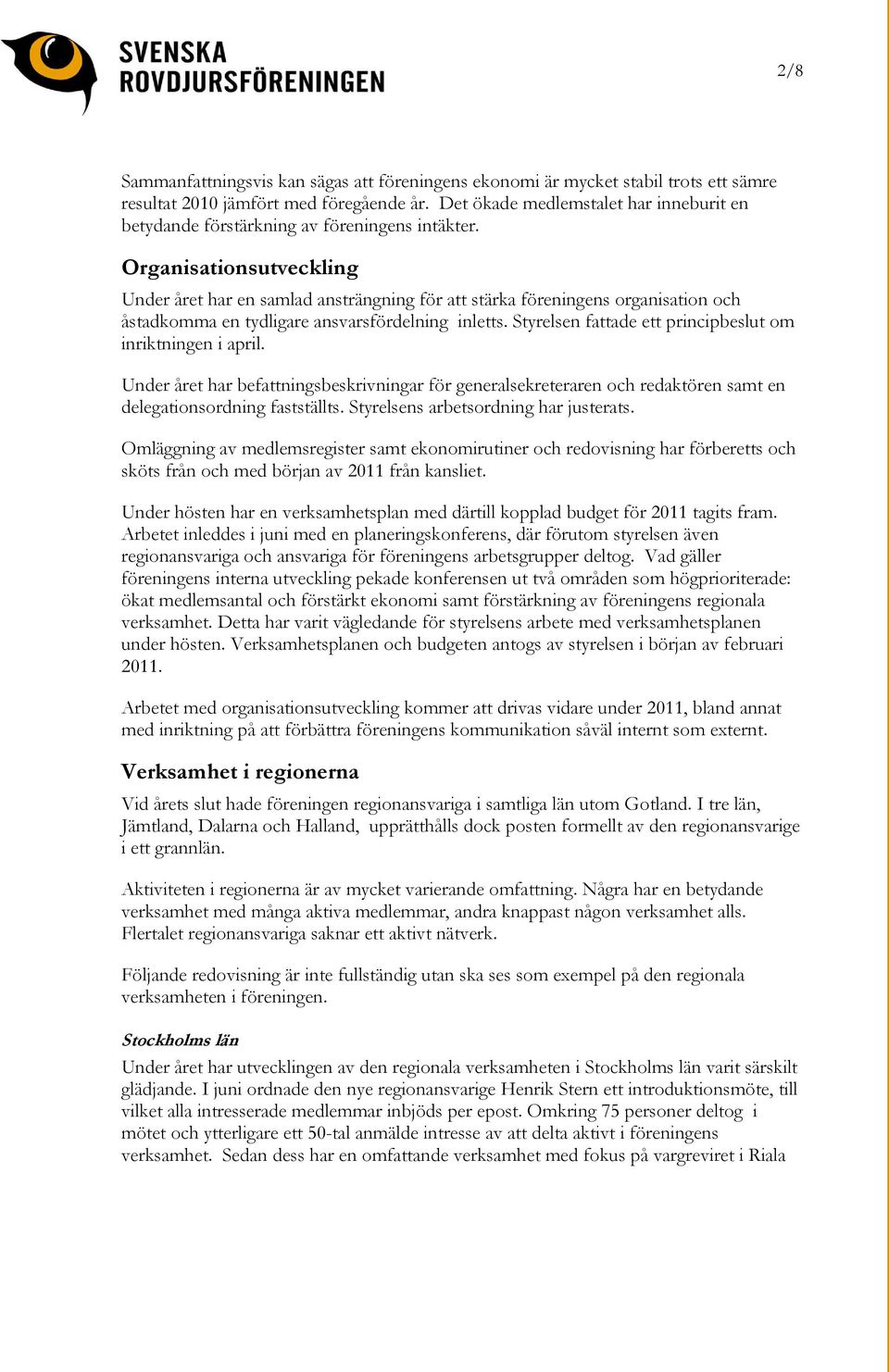 SVENSKA ROVDJURSFÖRENINGEN

2/8

Sammanfattningsvis kan sägas att föreningens ekonomi är mycket stabil trots ett sämre resultat 2010 jämfört med föregående år. Det ökade medlemstalet har inneburit en betydande förstärkning av föreningens intäkter.

Organisationsutveckling

Under året har en samlad ansträngning för att stärka föreningens organisation och åstadkomma en tydligare ansvarsfördelning inletts. Styrelsen fattade ett principbeslut om inriktningen i april.

Under året har befattningsbeskrivningar för generalsekreteraren och redaktören samt en delegationsordning fastställts. Styrelsens arbetsordning har justerats.

Omläggning av medlemsregister samt ekonomirutiner och redovisning har förberetts och sköts från och med början av 2011 från kansliet.

Under hösten har en verksamhetsplan med därtill kopplad budget för 2011 tagits fram. Arbetet inleddes i juni med en planeringskonferens, där förutom styrelsen även regionansvariga och ansvariga för föreningens arbetsgrupper deltog. Vad gäller föreningens interna utveckling pekade konferensen ut två områden som högprioriterade: ökat medlemsantal och förstärkt ekonomi samt förstärkning av föreningens regionala verksamhet. Detta har varit vägledande för styrelsens arbete med verksamhetsplanen under hösten. Verksamhetsplanen och budgeten antogs av styrelsen i början av februari 2011.

Arbetet med organisationsutveckling kommer att drivas vidare under 2011, bland annat med inriktning på att förbättra föreningens kommunikation såväl internt som externt.

Verksamhet i regionerna

Vid årets slut hade föreningen regionansvariga i samtliga län utom Gotland. I tre län, Jämtland, Dalarna och Halland, upprätthålls dock posten formellt av den regionansvarige i ett grannlän.

Aktiviteten i regionerna är av mycket varierande omfattning. Några har en betydande verksamhet med många aktiva medlemmar, andra knappast någon verksamhet alls. Flertalet regionansvariga saknar ett aktivt nätverk.

Följande redovisning är inte fullständig utan ska ses som exempel på den regionala verksamheten i föreningen.

Stockholms län

Under året har utvecklingen av den regionala verksamheten i Stockholms län varit särskilt glädjande. I juni ordnade den nye regionansvarige Henrik Stern ett introduktionsmöte, till vilket alla intresserade medlemmar inbjöds per epost. Omkring 75 personer deltog i mötet och ytterligare ett 50-tal anmälde intresse av att delta aktivt i föreningens verksamhet. Sedan dess har en omfattande verksamhet med fokus på vargreviret i Riala